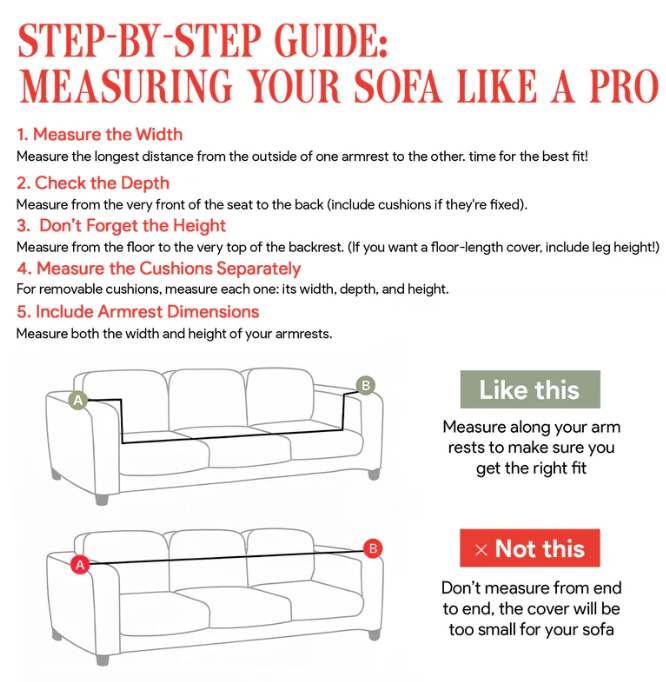 STEP-BY-STEP GUIDE:
MEASURING YOUR SOFA LIKE A PRO

1. Measure the Width
Measure the longest distance from the outside of one armrest to the other. time for the best fit!

2. Check the Depth
Measure from the very front of the seat to the back (include cushions if they're fixed).

3. Don't Forget the Height
Measure from the floor to the very top of the backrest. (If you want a floor-length cover, include leg height!)

4. Measure the Cushions Separately
For removable cushions, measure each one: its width, depth, and height.

5. Include Armrest Dimensions
Measure both the width and height of your armrests.

A

B

Like this

Measure along your arm rests to make sure you get the right fit

A

B

× Not this

Don't measure from end to end, the cover will be too small for your sofa